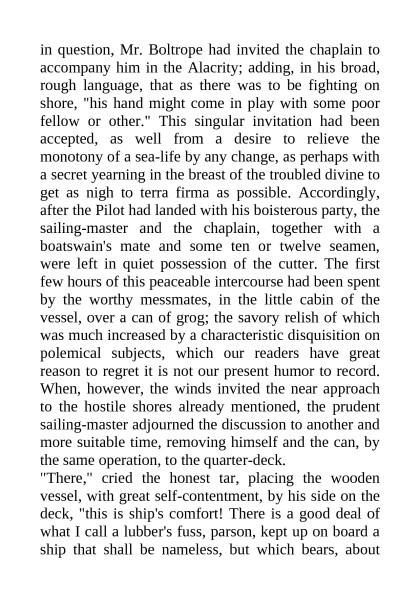 in question, Mr. Boltrope had invited the chaplain to accompany him in the Alacrity; adding, in his broad, rough language, that as there was to be fighting on shore, "his hand might come in play with some poor fellow or other." This singular invitation had been accepted, as well from a desire to relieve the monotony of a sea-life by any change, as perhaps with a secret yearning in the breast of the troubled divine to get as nigh to terra firma as possible. Accordingly, after the Pilot had landed with his boisterous party, the sailing-master and the chaplain, together with a boatswain's mate and some ten or twelve seamen, were left in quiet possession of the cutter. The first few hours of this peaceable intercourse had been spent by the worthy messmates, in the little cabin of the vessel, over a can of grog; the savory relish of which was much increased by a characteristic disquisition on polemical subjects, which our readers have great reason to regret it is not our present humor to record. When, however, the winds invited the near approach to the hostile shores already mentioned, the prudent sailing-master adjourned the discussion to another and more suitable time, removing himself and the can, by the same operation, to the quarter-deck.
"There," cried the honest tar, placing the wooden vessel, with great self-contentment, by his side on the deck, "this is ship's comfort! There is a good deal of what I call a lubber's fuss, parson, kept up on board a ship that shall be nameless, but which bears, about